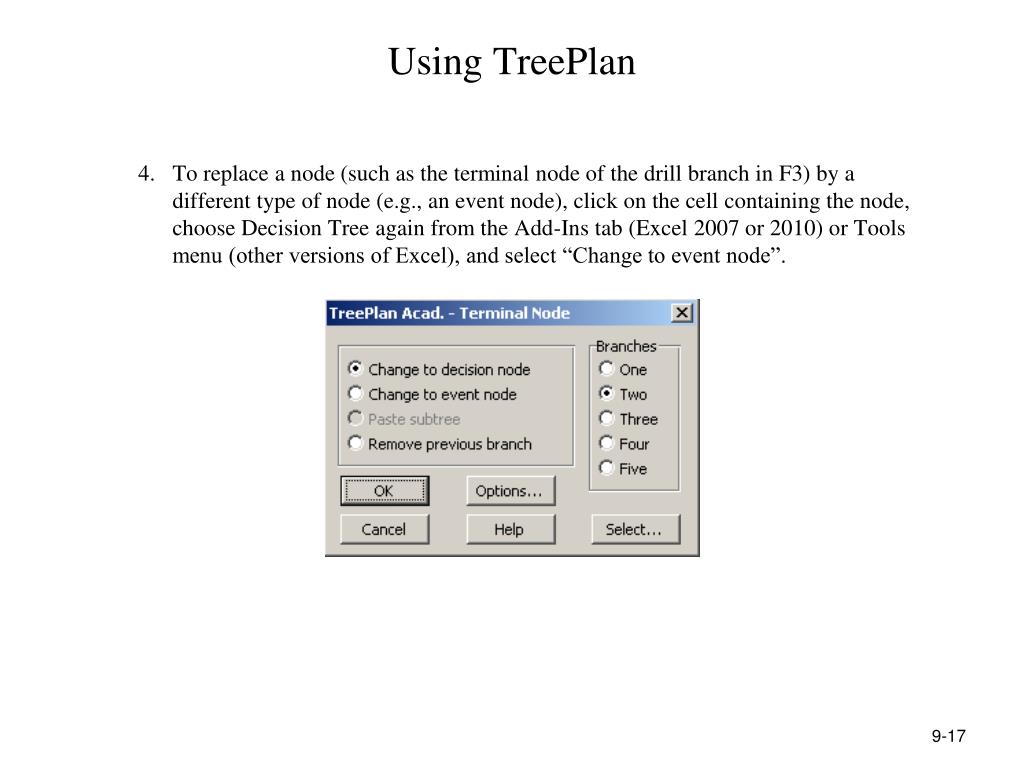 Using TreePlan

4. To replace a node (such as the terminal node of the drill branch in F3) by a different type of node (e.g., an event node), click on the cell containing the node, choose Decision Tree again from the Add-Ins tab (Excel 2007 or 2010) or Tools menu (other versions of Excel), and select “Change to event node”.

TreePlan Acad. - Terminal Node

Change to decision node
Change to event node
Paste subtree
Remove previous branch

Branches
One
Two
Three
Four
Five

OK
Options...
Cancel
Help
Select...

9-17